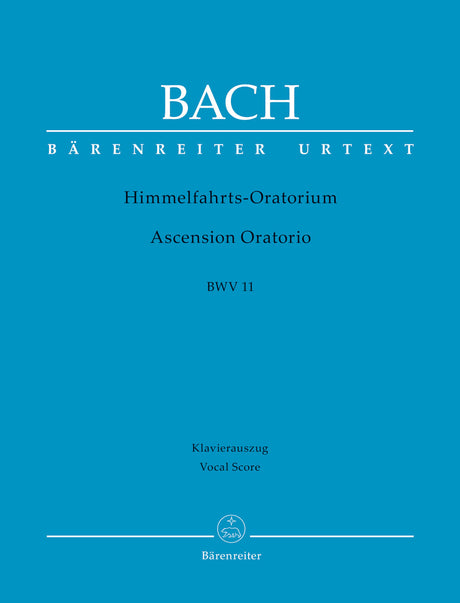 BACH

BÄRENREITER URTEXT

Himmelfahrts-Oratorium

Ascension Oratorio

BWV 11

Klavierauszug
Vocal Score

Bärenreiter